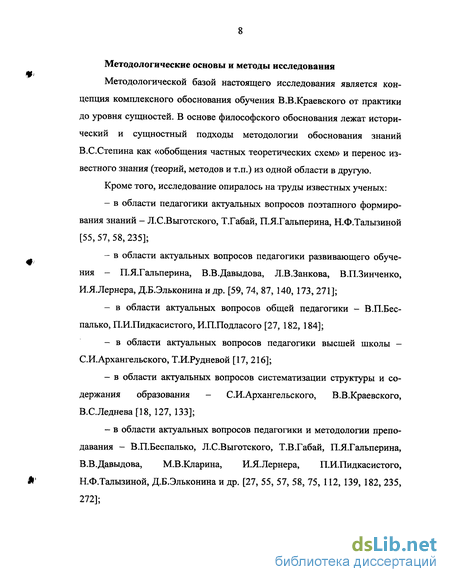 8

Методологические основы и методы исследования

Методологической базой настоящего исследования является концепция комплексного обоснования обучения В.В.Краевского от практики до уровня сущностей. В основе философского обоснования лежат исторический и сущностный подходы методологии обоснования знаний В.С.Степина как «обобщения частных теоретических схем» и перенос известного знания (теорий, методов и т.п.) из одной области в другую.

Кроме того, исследование опиралось на труды известных ученых:

– в области педагогики актуальных вопросов поэтапного формирования знаний – Л.С.Выготского, Т.Габай, П.Я.Гальперина, Н.Ф.Талызиной [55, 57, 58, 235];

– в области актуальных вопросов педагогики развивающего обучения – П.Я.Гальперина, В.В.Давыдова, Л.В.Занкова, В.П.Зинченко, И.Я.Лернера, Д.Б.Эльконина и др. [59, 74, 87, 140, 173, 271];

– в области актуальных вопросов общей педагогики – В.П.Беспалько, П.И.Пидкасистого, И.П.Подласого [27, 182, 184];

– в области актуальных вопросов педагогики высшей школы – С.И.Архангельского, Т.И.Рудневой [17, 216];

– в области актуальных вопросов систематизации структуры и содержания образования – С.И.Архангельского, В.В.Краевского, В.С.Леднева [18, 127, 133];

– в области актуальных вопросов педагогики и методологии преподавания – В.П.Беспалько, Л.С.Выготского, Т.В.Габай, П.Я.Гальперина, В.В.Давыдова, М.В.Кларина, И.Я.Лернера, П.И.Пидкасистого, Н.Ф.Талызиной, Д.Б.Эльконина и др. [27, 55, 57, 58, 75, 112, 139, 182, 235, 272];

dsLib.net
библиотека диссертаций